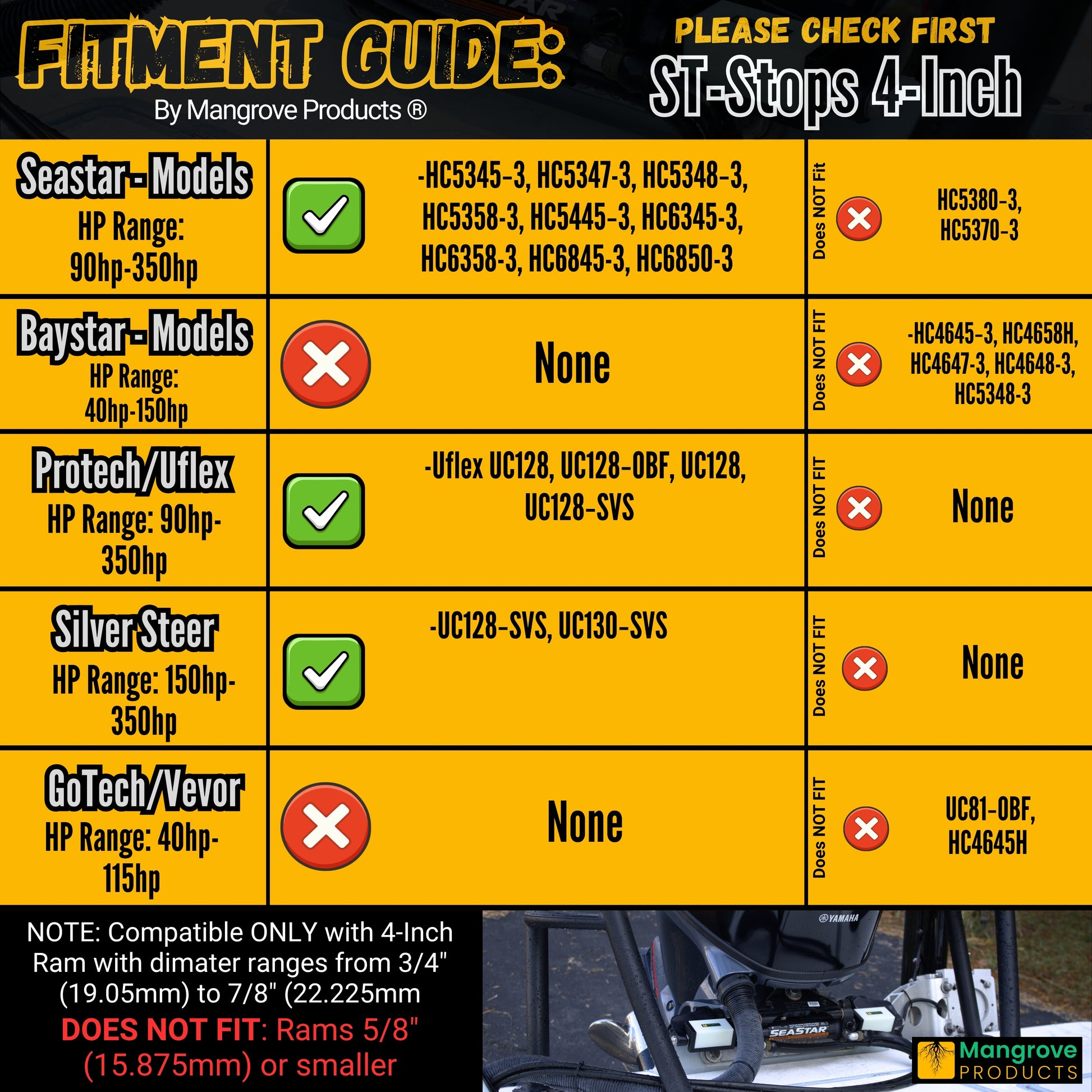 FITMENT GUIDE:
By Mangrove Products ®

PLEASE CHECK FIRST
ST-Stops 4-Inch

| | | | |
|---|---|---|---|
| Seastar - Models HP Range: 90hp-350hp | -HC5345-3, HC5347-3, HC5348-3, HC5358-3, HC5445-3, HC6345-3, HC6358-3, HC6845-3, HC6850-3 | Does NOT Fit | HC5380-3, HC5370-3 |
| Baystar - Models HP Range: 40hp-150hp | None | Does NOT FIT | -HC4645-3, HC4658H, HC4647-3, HC4648-3, HC5348-3 |
| Protech/Uflex HP Range: 90hp-350hp | -Uflex UC128, UC128-OBF, UC128, UC128-SVS | Does NOT FIT | None |
| Silver Steer HP Range: 150hp-350hp | -UC128-SVS, UC130-SVS | Does NOT FIT | None |
| GoTech/Vevor HP Range: 40hp-115hp | None | Does NOT FIT | UC81-OBF, HC4645H |

NOTE: Compatible ONLY with 4-Inch Ram with dimater ranges from 3/4" (19.05mm) to 7/8" (22.225mm
DOES NOT FIT: Rams 5/8" (15.875mm) or smaller

YAMAHA
SEASTAR
Mangrove PRODUCTS